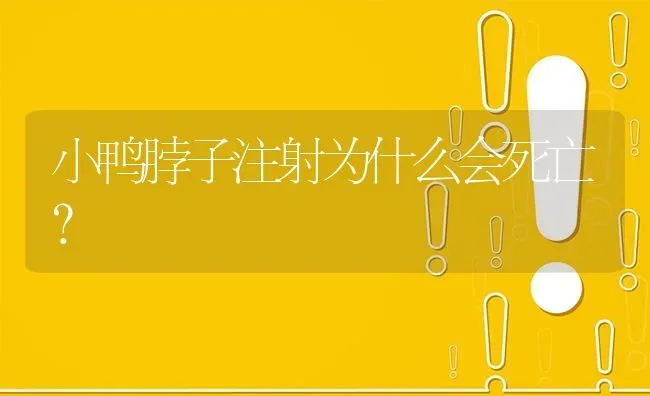 小鸭脖子注射为什么会死亡？